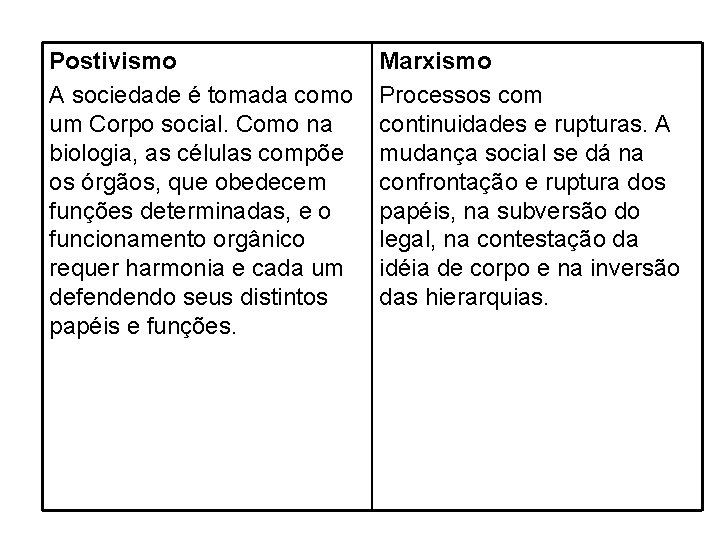 | Postivismo | Marxismo |
|---|---|
| A sociedade é tomada como um Corpo social. Como na biologia, as células compõe os órgãos, que obedecem funções determinadas, e o funcionamento orgânico requer harmonia e cada um defendendo seus distintos papéis e funções. | Processos com continuidades e rupturas. A mudança social se dá na confrontação e ruptura dos papéis, na subversão do legal, na contestação da idéia de corpo e na inversão das hierarquias. |